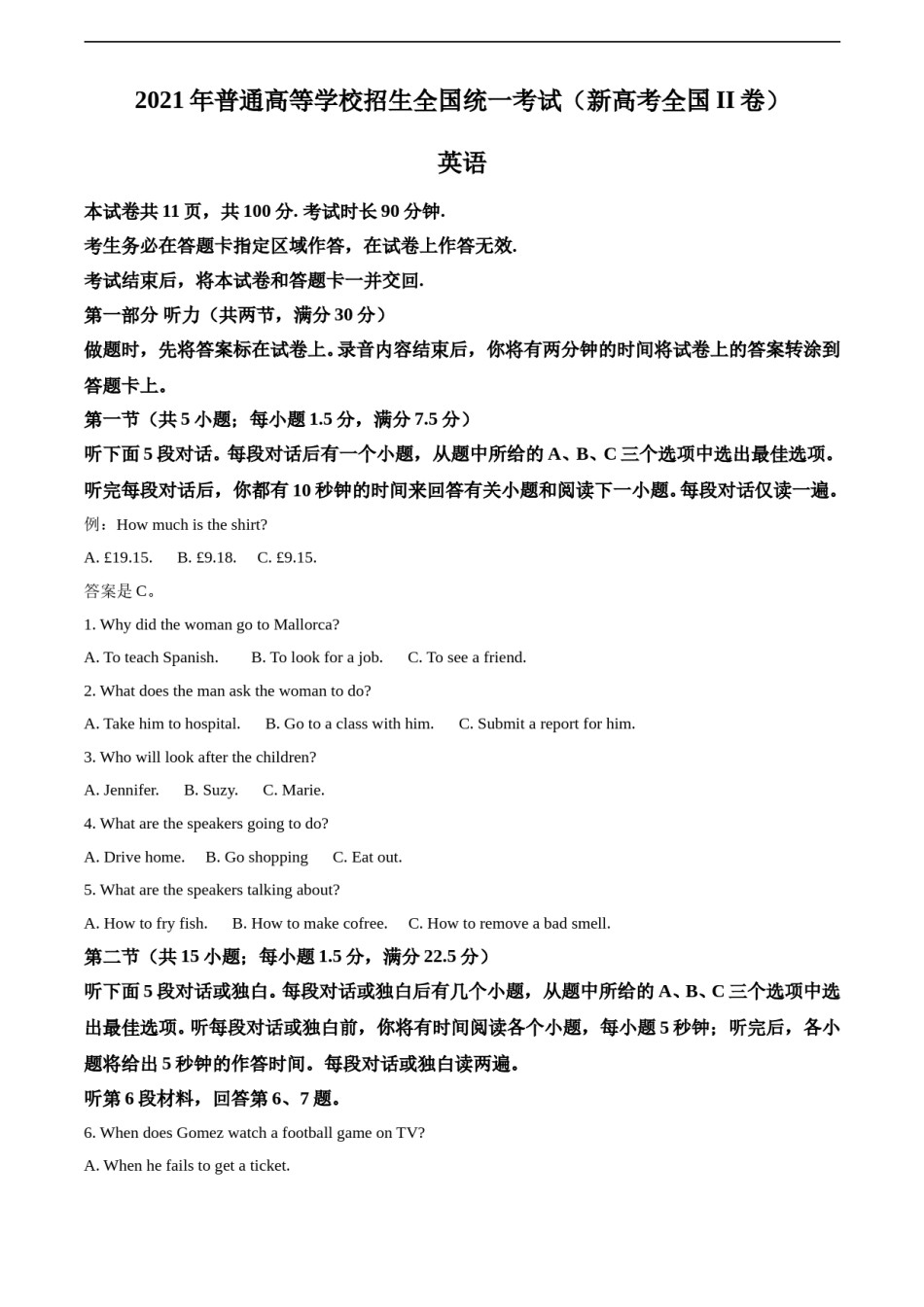 2021 年普通高等学校招生全国统一考试（新高考全国 II 卷）

英语

本试卷共 11 页，共 100 分. 考试时长 90 分钟.

考生务必在答题卡指定区域作答，在试卷上作答无效.

考试结束后，将本试卷和答题卡一并交回.

第一部分 听力（共两节，满分 30 分）

做题时，先将答案标在试卷上。录音内容结束后，你将有两分钟的时间将试卷上的答案转涂到答题卡上。

第一节（共 5 小题；每小题 1.5 分，满分 7.5 分）

听下面 5 段对话。每段对话后有一个小题，从题中所给的 A、B、C 三个选项中选出最佳选项。听完每段对话后，你都有 10 秒钟的时间来回答有关小题和阅读下一小题。每段对话仅读一遍。

例：How much is the shirt?

A. £19.15.  B. £9.18.  C. £9.15.

答案是 C。

1. Why did the woman go to Mallorca?

A. To teach Spanish.  B. To look for a job.  C. To see a friend.

2. What does the man ask the woman to do?

A. Take him to hospital.  B. Go to a class with him.  C. Submit a report for him.

3. Who will look after the children?

A. Jennifer.  B. Suzy.  C. Marie.

4. What are the speakers going to do?

A. Drive home.  B. Go shopping  C. Eat out.

5. What are the speakers talking about?

A. How to fry fish.  B. How to make cofree.  C. How to remove a bad smell.

第二节（共 15 小题；每小题 1.5 分，满分 22.5 分）

听下面 5 段对话或独白。每段对话或独白后有几个小题，从题中所给的 A、B、C 三个选项中选出最佳选项。听每段对话或独白前，你将有时间阅读各个小题，每小题 5 秒钟；听完后，各小题将给出 5 秒钟的作答时间。每段对话或独白读两遍。

听第 6 段材料，回答第 6、7 题。

6. When does Gomez watch a football game on TV?

A. When he fails to get a ticket.